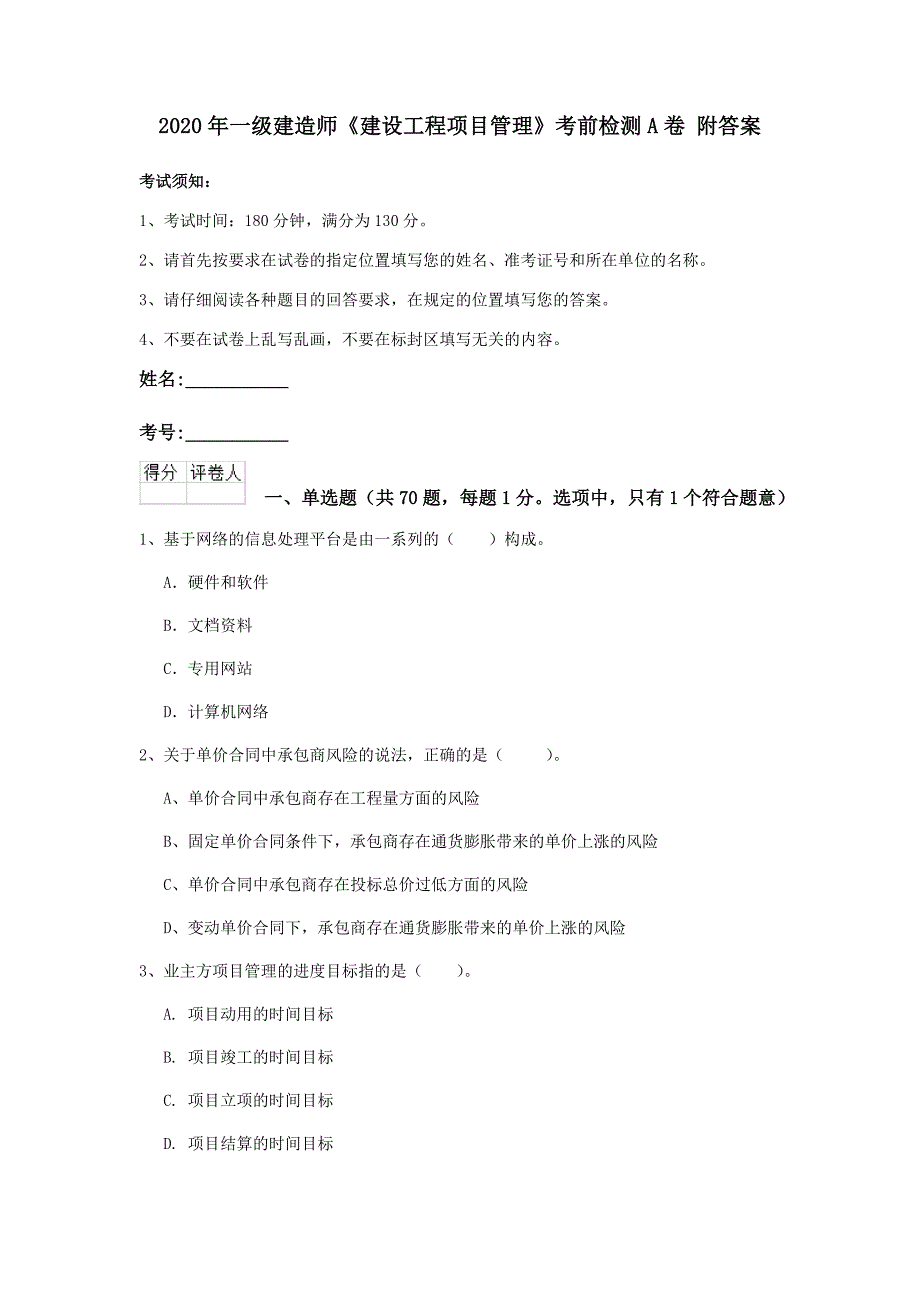 2020年一级建造师《建设工程项目管理》考前检测A卷 附答案

考试须知：

1、考试时间：180分钟，满分为130分。

2、请首先按要求在试卷的指定位置填写您的姓名、准考证号和所在单位的名称。

3、请仔细阅读各种题目的回答要求，在规定的位置填写您的答案。

4、不要在试卷上乱写乱画，不要在标封区填写无关的内容。

姓名：___________

考号：___________

| 得分 | 评卷人 |
|---|---|
| | |

一、单选题（共70题，每题1分。选项中，只有1个符合题意）

1、基于网络的信息处理平台是由一系列的（　　）构成。

A. 硬件和软件

B. 文档资料

C. 专用网站

D. 计算机网络

2、关于单价合同中承包商风险的说法，正确的是（　　）。

A、单价合同中承包商存在工程量方面的风险

B、固定单价合同条件下，承包商存在通货膨胀带来的单价上涨的风险

C、单价合同中承包商存在投标总价过低方面的风险

D、变动单价合同下，承包商存在通货膨胀带来的单价上涨的风险

3、业主方项目管理的进度目标指的是（　　）。

A. 项目动用的时间目标

B. 项目竣工的时间目标

C. 项目立项的时间目标

D. 项目结算的时间目标